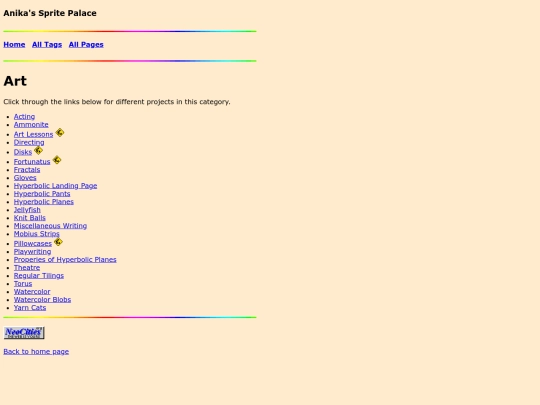 Anika's Sprite Palace

Home All Tags All Pages

Art

Click through the links below for different projects in this category.

- Acting
- Ammonite
- Art Lessons
- Directing
- Disks
- Fortunatus
- Fractals
- Gloves
- Hyperbolic Landing Page
- Hyperbolic Pants
- Hyperbolic Planes
- Jellyfish
- Knit Balls
- Miscellaneous Writing
- Mobius Strips
- Pillowcases
- Playwriting
- Properies of Hyperbolic Planes
- Theatre
- Regular Tilings
- Torus
- Watercolor
- Watercolor Blobs
- Yarn Cats

NeoCities

Back to home page